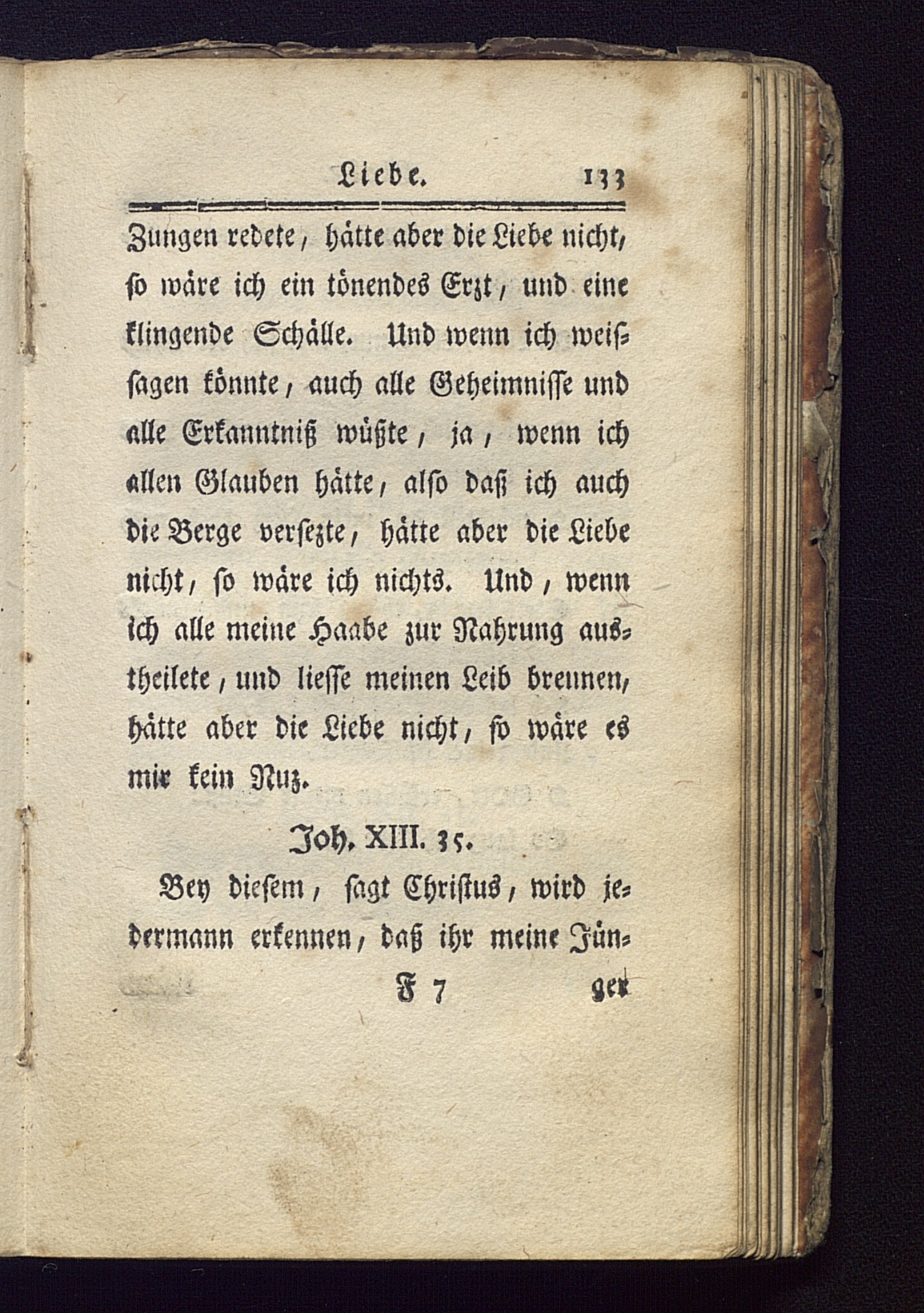 Liebe. 133

Zungen redete, hätte aber die Liebe nicht, so wäre ich ein tönendes Erzt, und eine klingende Schälle. Und wenn ich weissagen könnte, auch alle Geheimnisse und alle Erkanntniß wüßte, ja, wenn ich allen Glauben hätte, also daß ich auch die Berge versezte, hätte aber die Liebe nicht, so wäre ich nichts. Und, wenn ich alle meine Haabe zur Nahrung austheilete, und liesse meinen Leib brennen, hätte aber die Liebe nicht, so wäre es mir kein Nuz.

Joh. XIII. 35.

Bey diesem, sagt Christus, wird jedermann erkennen, daß ihr meine Jün-

F 7 ger